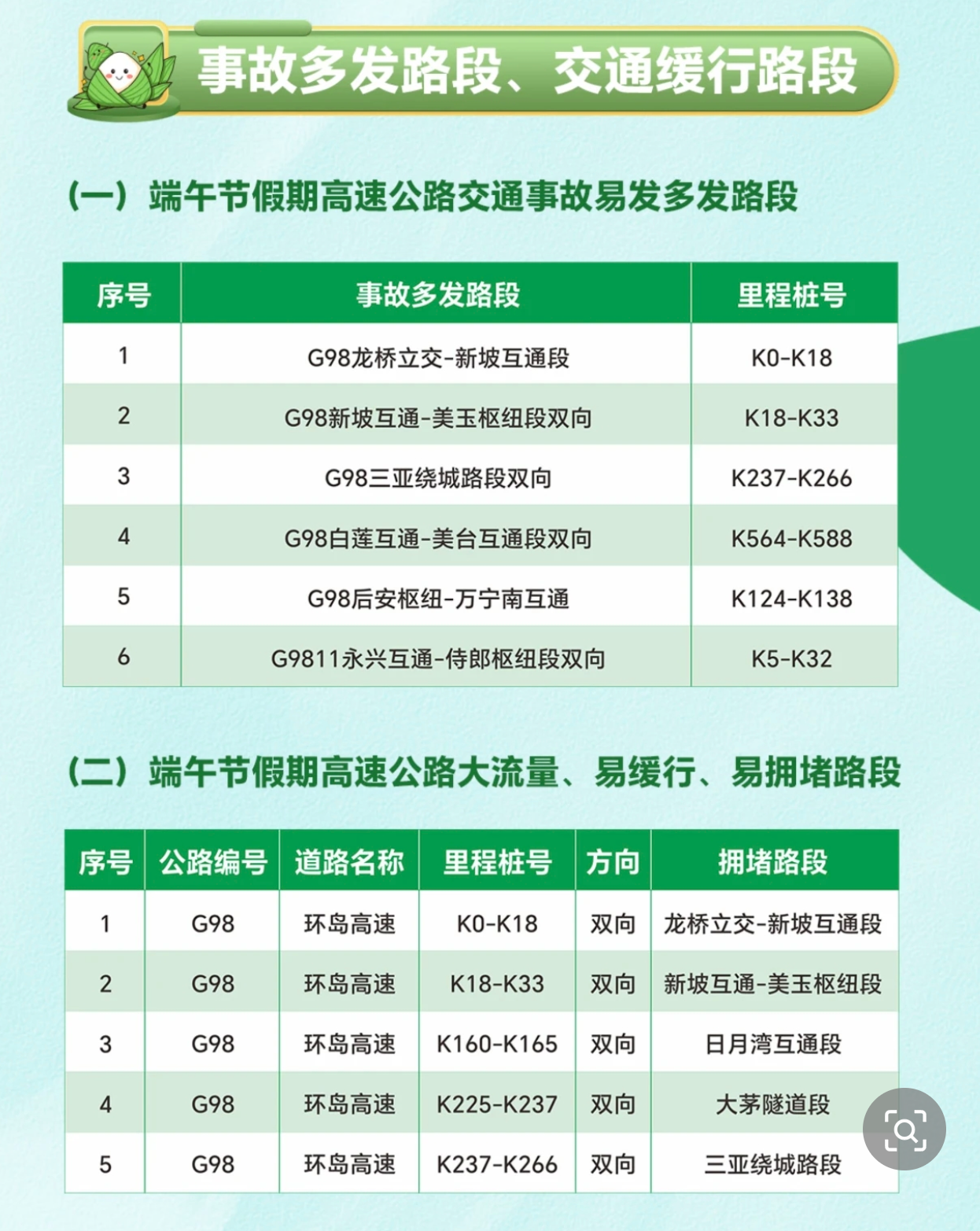 事故多发路段、交通缓行路段

（一）端午节假期高速公路交通事故易发多发路段

| 序号 | 事故多发路段 | 里程桩号 |
|---|---|---|
| 1 | G98龙桥立交-新坡互通段 | K0-K18 |
| 2 | G98新坡互通-美玉枢纽段双向 | K18-K33 |
| 3 | G98三亚绕城路段双向 | K237-K266 |
| 4 | G98白莲互通-美台互通段双向 | K564-K588 |
| 5 | G98后安枢纽-万宁南互通 | K124-K138 |
| 6 | G9811永兴互通-侍郎枢纽段双向 | K5-K32 |

（二）端午节假期高速公路大流量、易缓行、易拥堵路段

| 序号 | 公路编号 | 道路名称 | 里程桩号 | 方向 | 拥堵路段 |
|---|---|---|---|---|---|
| 1 | G98 | 环岛高速 | K0-K18 | 双向 | 龙桥立交-新坡互通段 |
| 2 | G98 | 环岛高速 | K18-K33 | 双向 | 新坡互通-美玉枢纽段 |
| 3 | G98 | 环岛高速 | K160-K165 | 双向 | 日月湾互通段 |
| 4 | G98 | 环岛高速 | K225-K237 | 双向 | 大茅隧道段 |
| 5 | G98 | 环岛高速 | K237-K266 | 双向 | 三亚绕城路段 |